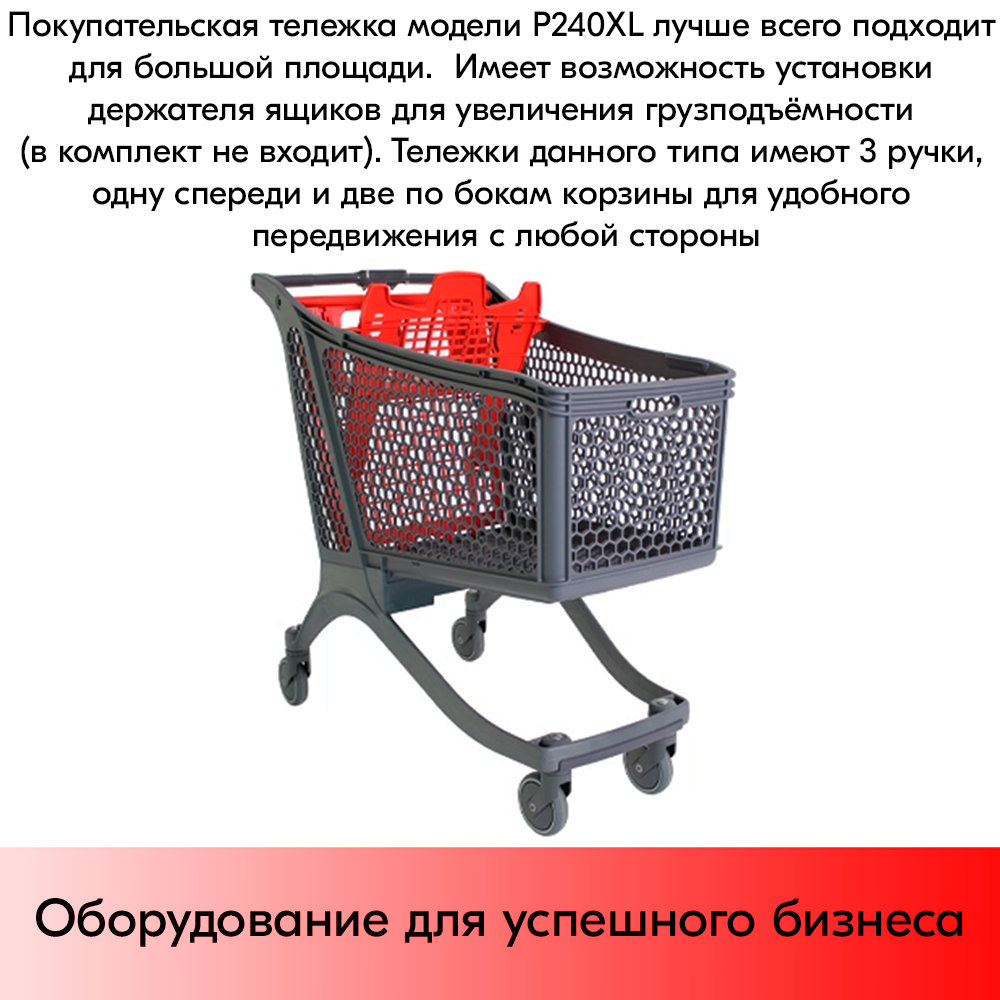 Покупательская тележка модели P240XL лучше всего подходит для большой площади.  Имеет возможность установки держателя ящиков для увеличения грузподъёмности (в комплект не входит). Тележки данного типа имеют 3 ручки, одну спереди и две по бокам корзины для удобного передвижения с любой стороны

Оборудование для успешного бизнеса